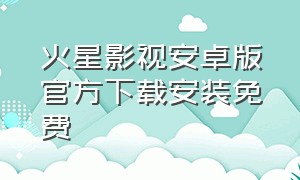 火星影视安卓版官方下载安装免费